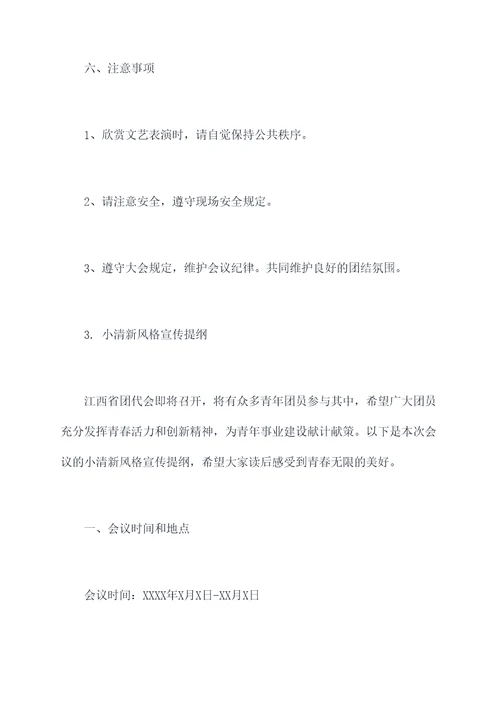 六、注意事项

1、欣赏文艺表演时，请自觉保持公共秩序。

2、请注意安全，遵守现场安全规定。

3、遵守大会规定，维护会议纪律。共同维护良好的团结氛围。

3. 小清新风格宣传提纲

江西省团代会即将召开，将有众多青年团员参与其中，希望广大团员充分发挥青春活力和创新精神，为青年事业建设献计献策。以下是本次会议的小清新风格宣传提纲，希望大家读后感受到青春无限的美好。

一、会议时间和地点

会议时间：XXXX年X月X日-XX月X日